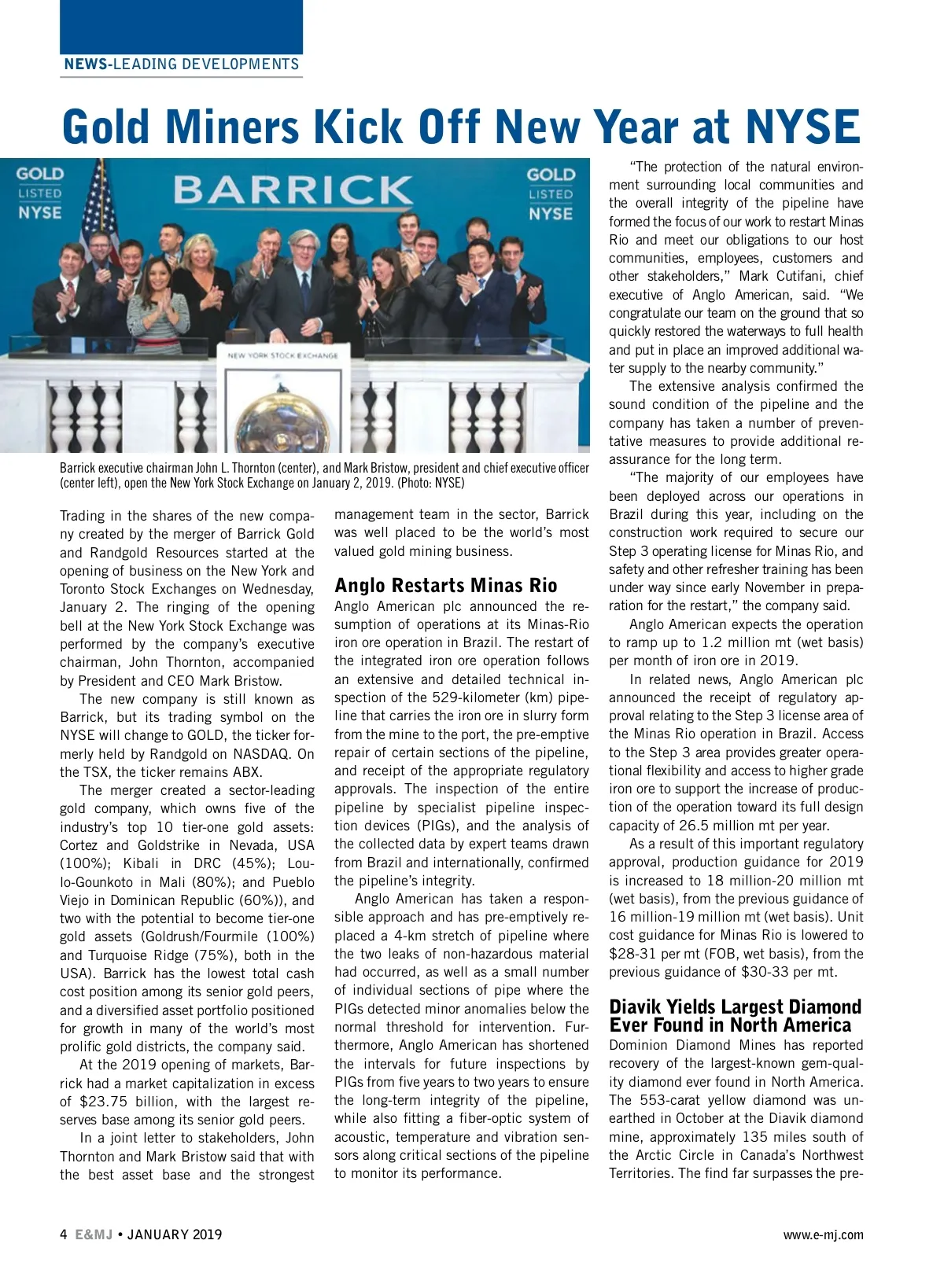 NEWS-LEADING DEVELOPMENTS

Gold Miners Kick Off New Year at NYSE

GOLD LISTED NYSE

BARRICK

GOLD LISTED NYSE

NEW YORK STOCK EXCHANGE

Barrick executive chairman John L. Thornton (center), and Mark Bristow, president and chief executive officer (center left), open the New York Stock Exchange on January 2, 2019. (Photo: NYSE)

Trading in the shares of the new company created by the merger of Barrick Gold and Randgold Resources started at the opening of business on the New York and Toronto Stock Exchanges on Wednesday, January 2. The ringing of the opening bell at the New York Stock Exchange was performed by the company's executive chairman, John Thornton, accompanied by President and CEO Mark Bristow.

The new company is still known as Barrick, but its trading symbol on the NYSE will change to GOLD, the ticker formerly held by Randgold on NASDAQ. On the TSX, the ticker remains ABX.

The merger created a sector-leading gold company, which owns five of the industry's top 10 tier-one gold assets: Cortez and Goldstrike in Nevada, USA (100%); Kibali in DRC (45%); Loulo-Gounkoto in Mali (80%); and Pueblo Viejo in Dominican Republic (60%)), and two with the potential to become tier-one gold assets (Goldrush/Fourmile (100%) and Turquoise Ridge (75%), both in the USA). Barrick has the lowest total cash cost position among its senior gold peers, and a diversified asset portfolio positioned for growth in many of the world's most prolific gold districts, the company said.

At the 2019 opening of markets, Barrick had a market capitalization in excess of $23.75 billion, with the largest reserves base among its senior gold peers.

In a joint letter to stakeholders, John Thornton and Mark Bristow said that with the best asset base and the strongest management team in the sector, Barrick was well placed to be the world's most valued gold mining business.

Anglo Restarts Minas Rio

Anglo American plc announced the resumption of operations at its Minas-Rio iron ore operation in Brazil. The restart of the integrated iron ore operation follows an extensive and detailed technical inspection of the 529-kilometer (km) pipeline that carries the iron ore in slurry form from the mine to the port, the pre-emptive repair of certain sections of the pipeline, and receipt of the appropriate regulatory approvals. The inspection of the entire pipeline by specialist pipeline inspection devices (PIGs), and the analysis of the collected data by expert teams drawn from Brazil and internationally, confirmed the pipeline's integrity.

Anglo American has taken a responsible approach and has pre-emptively replaced a 4-km stretch of pipeline where the two leaks of non-hazardous material had occurred, as well as a small number of individual sections of pipe where the PIGs detected minor anomalies below the normal threshold for intervention. Furthermore, Anglo American has shortened the intervals for future inspections by PIGs from five years to two years to ensure the long-term integrity of the pipeline, while also fitting a fiber-optic system of acoustic, temperature and vibration sensors along critical sections of the pipeline to monitor its performance.

"The protection of the natural environment surrounding local communities and the overall integrity of the pipeline have formed the focus of our work to restart Minas Rio and meet our obligations to our host communities, employees, customers and other stakeholders," Mark Cutifani, chief executive of Anglo American, said. "We congratulate our team on the ground that so quickly restored the waterways to full health and put in place an improved additional water supply to the nearby community."

The extensive analysis confirmed the sound condition of the pipeline and the company has taken a number of preventative measures to provide additional reassurance for the long term.

"The majority of our employees have been deployed across our operations in Brazil during this year, including on the construction work required to secure our Step 3 operating license for Minas Rio, and safety and other refresher training has been under way since early November in preparation for the restart," the company said.

Anglo American expects the operation to ramp up to 1.2 million mt (wet basis) per month of iron ore in 2019.

In related news, Anglo American plc announced the receipt of regulatory approval relating to the Step 3 license area of the Minas Rio operation in Brazil. Access to the Step 3 area provides greater operational flexibility and access to higher grade iron ore to support the increase of production of the operation toward its full design capacity of 26.5 million mt per year.

As a result of this important regulatory approval, production guidance for 2019 is increased to 18 million-20 million mt (wet basis), from the previous guidance of 16 million-19 million mt (wet basis). Unit cost guidance for Minas Rio is lowered to $28-31 per mt (FOB, wet basis), from the previous guidance of $30-33 per mt.

Diavik Yields Largest Diamond Ever Found in North America

Dominion Diamond Mines has reported recovery of the largest-known gem-quality diamond ever found in North America. The 553-carat yellow diamond was unearthed in October at the Diavik diamond mine, approximately 135 miles south of the Arctic Circle in Canada's Northwest Territories. The find far surpasses the pre-

4 E&MJ • JANUARY 2019

www.e-mj.com